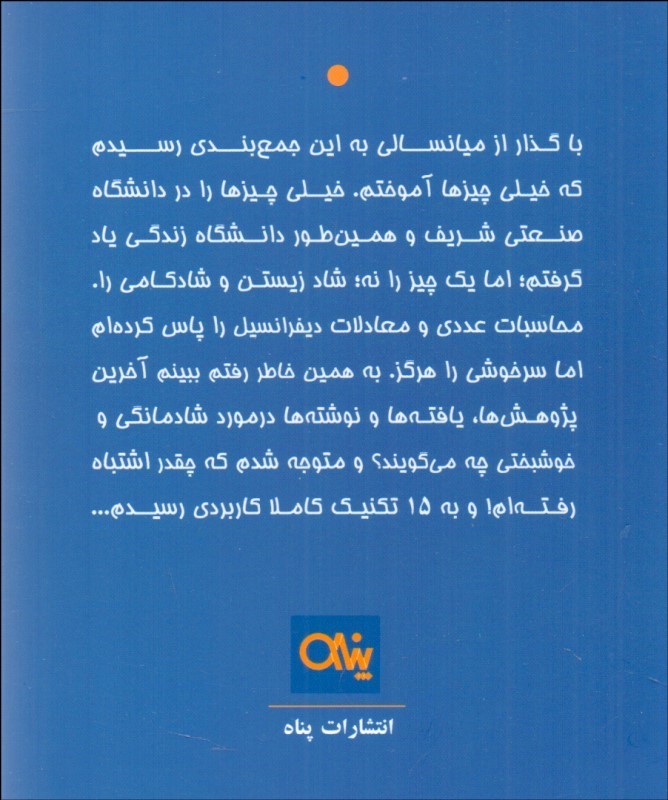 با گذار از میانسالی به این جمع‌بندی رسیدم که خیلی چیزها آموختم. خیلی چیزها را در دانشگاه صنعتی شریف و همین‌طور دانشگاه زندگی یاد گرفتم؛ اما یک چیز را نه؛ شاد زیستن و شادکامی را. محاسبات عددی و معادلات دیفرانسیل را پاس کرده‌ام اما سرخوشی را هرگز. به همین خاطر رفتم ببینم آخرین پژوهش‌ها، یافته‌ها و نوشته‌ها درمورد شادمانگی و خوشبختی چه می‌گویند؟ و متوجه شدم که چقدر اشتباه رفته‌ام! و به ۱۵ تکنیک کاملا کاربردی رسیدم...

پناه

انتشارات پناه